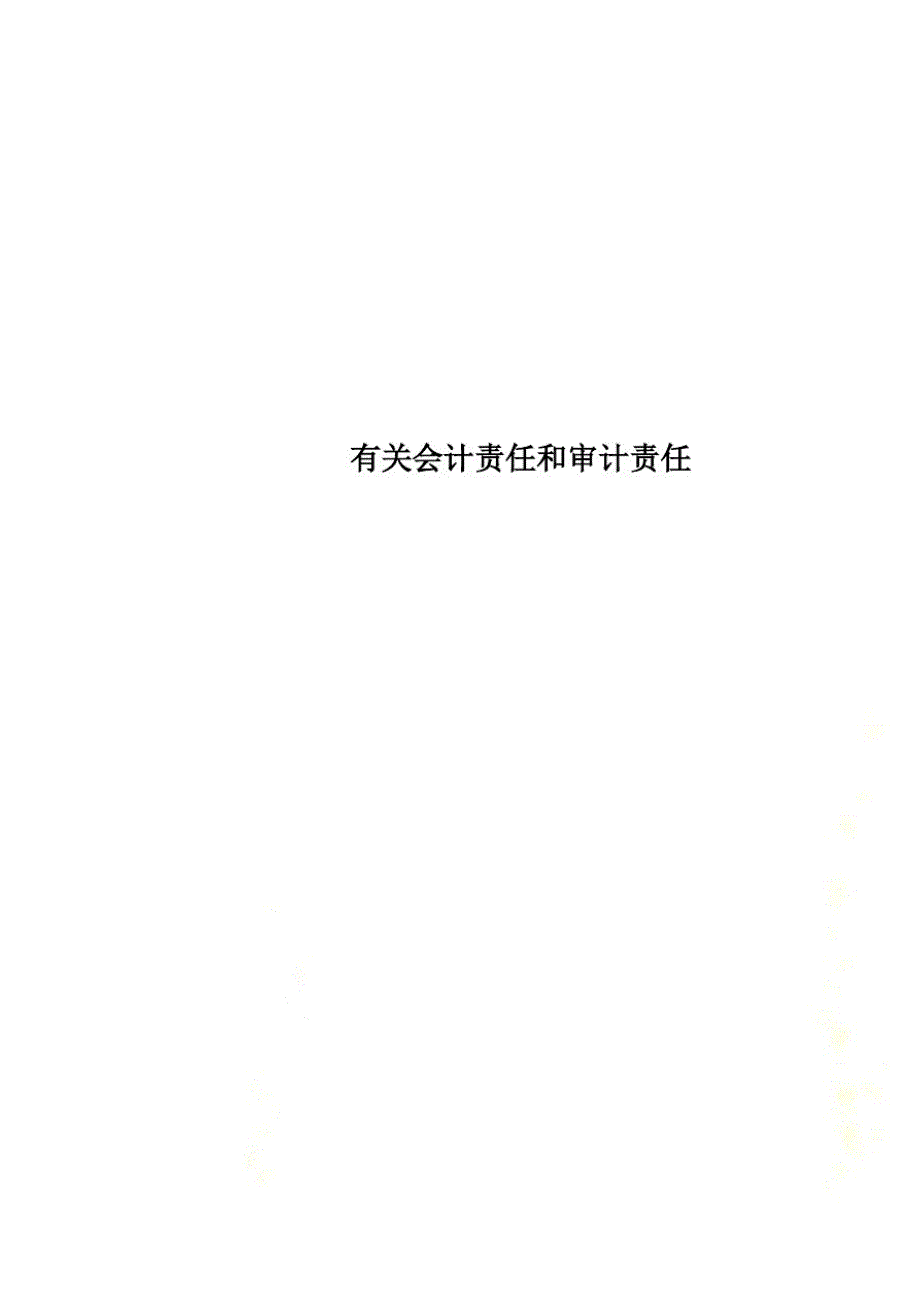 有关会计责任和审计责任